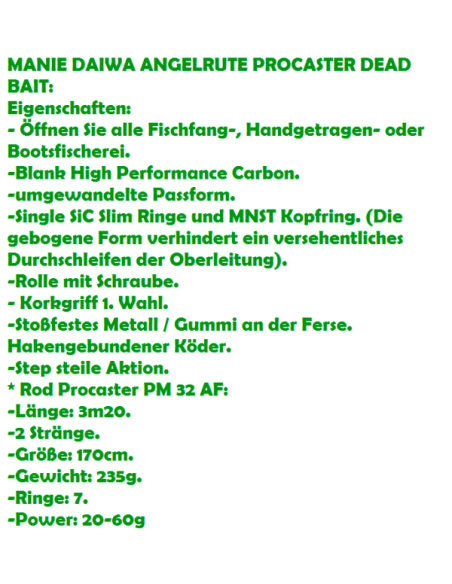 MANIE DAIWA ANGELRUTE PROCASTER DEAD BAIT:
Eigenschaften:
- Öffnen Sie alle Fischfang-, Handgetragen- oder Bootsfischerei.
-Blank High Performance Carbon.
-umgewandelte Passform.
-Single SiC Slim Ringe und MNST Kopfring. (Die gebogene Form verhindert ein versehentliches Durchschleifen der Oberleitung).
-Rolle mit Schraube.
- Korkgriff 1. Wahl.
-Stoßfestes Metall / Gummi an der Ferse. Hakengebundener Köder.
-Step steile Aktion.
* Rod Procaster PM 32 AF:
-Länge: 3m20.
-2 Stränge.
-Größe: 170cm.
-Gewicht: 235g.
-Ringe: 7.
-Power: 20-60g